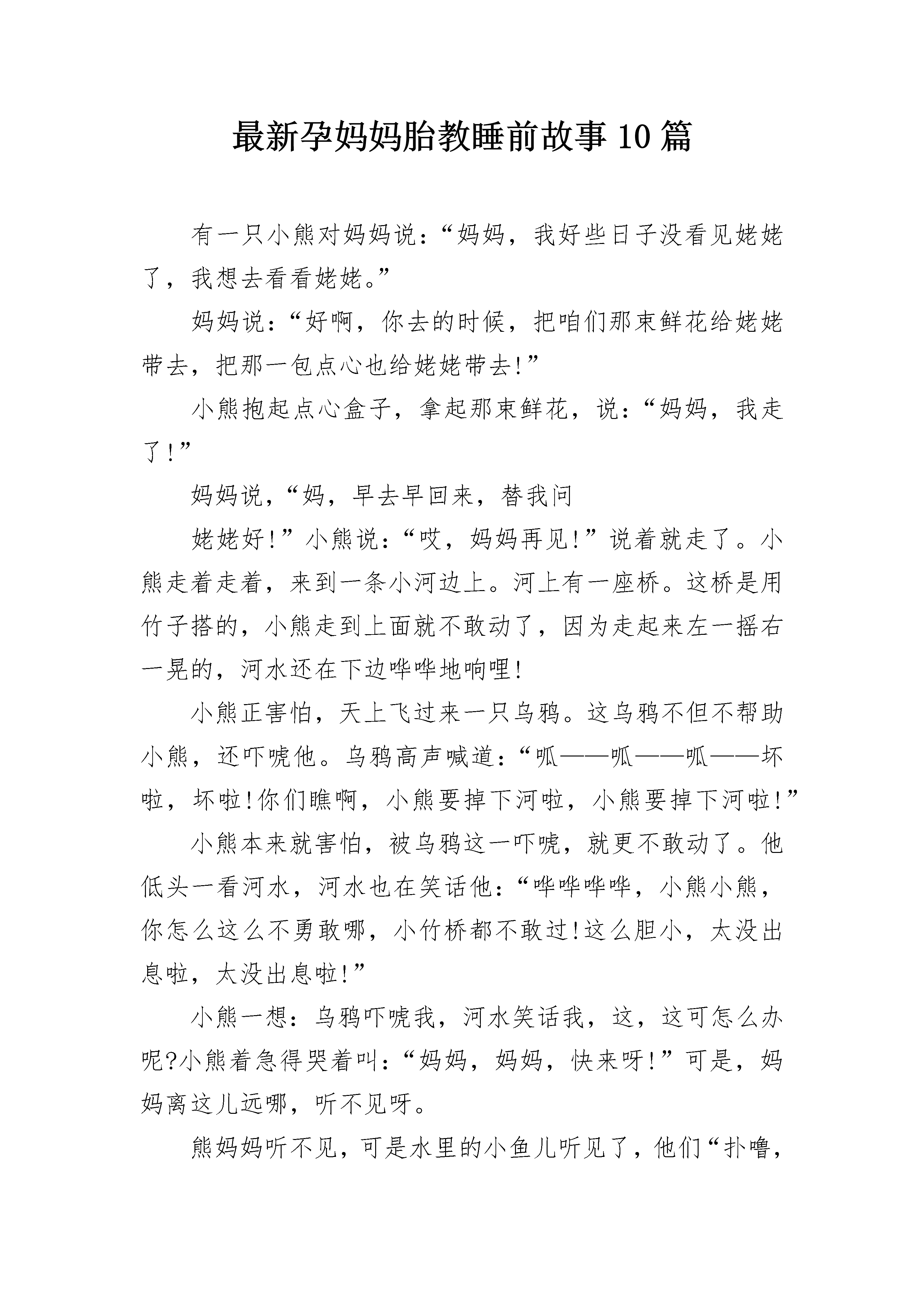 最新孕妈妈胎教睡前故事10篇

有一只小熊对妈妈说：“妈妈，我好些日子没看见姥姥了，我想去看看姥姥。”

妈妈说：“好啊，你去的时候，把咱们那束鲜花给姥姥带去，把那一包点心也给姥姥带去!”

小熊抱起点心盒子，拿起那束鲜花，说：“妈妈，我走了!”

妈妈说，“妈，早去早回来，替我问

姥姥好!”小熊说：“哎，妈妈再见!”说着就走了。小熊走着走着，来到一条小河边上。河上有一座桥。这桥是用竹子搭的，小熊走到上面就不敢动了，因为走起来左一摇右一晃的，河水还在下边哗哗地响哩!

小熊正害怕，天上飞过来一只乌鸦。这乌鸦不但不帮助小熊，还吓唬他。乌鸦高声喊道：“呱——呱——呱——坏啦，坏啦!你们瞧啊，小熊要掉下河啦，小熊要掉下河啦!”

小熊本来就害怕，被乌鸦这一吓唬，就更不敢动了。他低头一看河水，河水也在笑话他：“哗哗哗哗，小熊小熊，你怎么这么不勇敢哪，小竹桥都不敢过!这么胆小，太没出息啦，太没出息啦!”

小熊一想：乌鸦吓唬我，河水笑话我，这，这可怎么办呢?小熊着急得哭着叫：“妈妈，妈妈，快来呀!”可是，妈妈离这儿远哪，听不见呀。

熊妈妈听不见，可是水里的小鱼儿听见了，他们“扑噜，